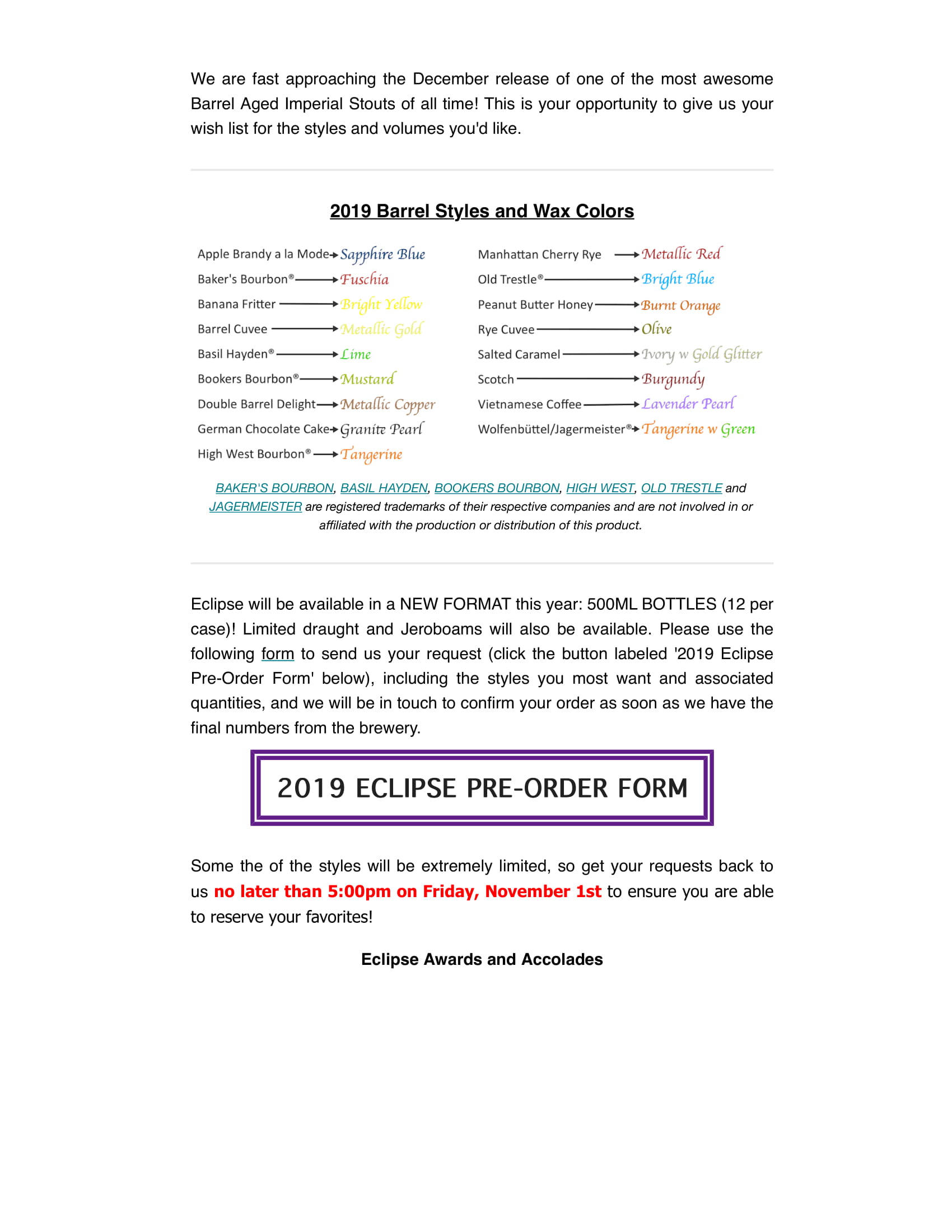 We are fast approaching the December release of one of the most awesome Barrel Aged Imperial Stouts of all time! This is your opportunity to give us your wish list for the styles and volumes you'd like.

2019 Barrel Styles and Wax Colors

Apple Brandy a la Mode → Sapphire Blue
Baker's Bourbon® → Fuschia
Banana Fritter → Bright Yellow
Barrel Cuvee → Metallic Gold
Basil Hayden® → Lime
Bookers Bourbon® → Mustard
Double Barrel Delight → Metallic Copper
German Chocolate Cake → Granite Pearl
High West Bourbon® → Tangerine

Manhattan Cherry Rye → Metallic Red
Old Trestle® → Bright Blue
Peanut Butter Honey → Burnt Orange
Rye Cuvee → Olive
Salted Caramel → Ivory w Gold Glitter
Scotch → Burgundy
Vietnamese Coffee → Lavender Pearl
Wolfenbüttel/Jagermeister® → Tangerine w Green

BAKER'S BOURBON, BASIL HAYDEN, BOOKERS BOURBON, HIGH WEST, OLD TRESTLE and JAGERMEISTER are registered trademarks of their respective companies and are not involved in or affiliated with the production or distribution of this product.

Eclipse will be available in a NEW FORMAT this year: 500ML BOTTLES (12 per case)! Limited draught and Jeroboams will also be available. Please use the following form to send us your request (click the button labeled '2019 Eclipse Pre-Order Form' below), including the styles you most want and associated quantities, and we will be in touch to confirm your order as soon as we have the final numbers from the brewery.

2019 ECLIPSE PRE-ORDER FORM

Some the of the styles will be extremely limited, so get your requests back to us no later than 5:00pm on Friday, November 1st to ensure you are able to reserve your favorites!

Eclipse Awards and Accolades